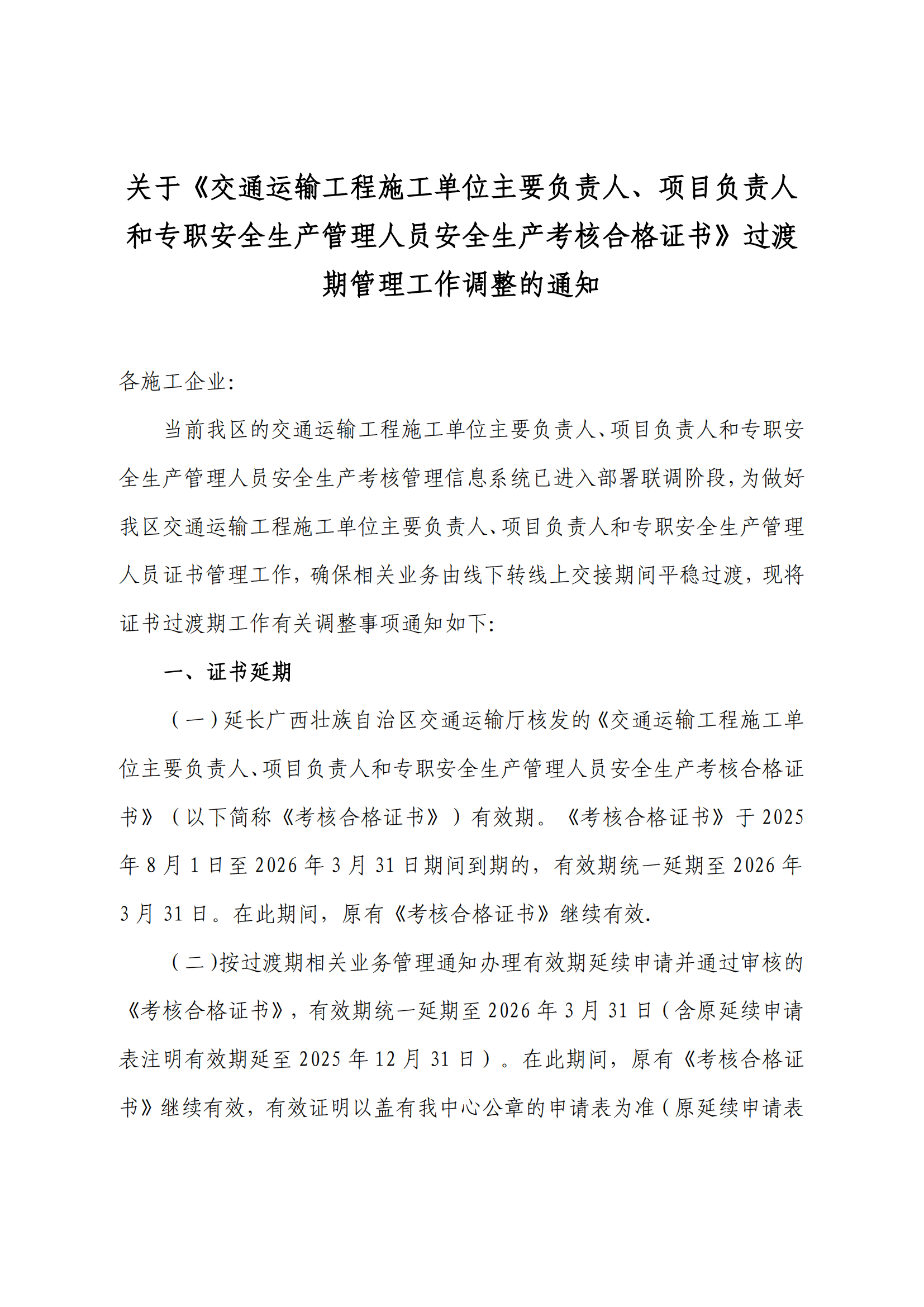 关于《交通运输工程施工单位主要负责人、项目负责人和专职安全生产管理人员安全生产考核合格证书》过渡期管理工作调整的通知

各施工企业:

当前我区的交通运输工程施工单位主要负责人、项目负责人和专职安全生产管理人员安全生产考核管理信息系统已进入部署联调阶段，为做好我区交通运输工程施工单位主要负责人、项目负责人和专职安全生产管理人员证书管理工作，确保相关业务由线下转线上交接期间平稳过渡，现将证书过渡期工作有关调整事项通知如下:

一、证书延期

（一）延长广西壮族自治区交通运输厅核发的《交通运输工程施工单位主要负责人、项目负责人和专职安全生产管理人员安全生产考核合格证书》（以下简称《考核合格证书》）有效期。《考核合格证书》于 2025 年 8 月 1 日至 2026 年 3 月 31 日期间到期的，有效期统一延期至 2026 年 3 月 31 日。在此期间，原有《考核合格证书》继续有效.

（二)按过渡期相关业务管理通知办理有效期延续申请并通过审核的《考核合格证书》，有效期统一延期至 2026 年 3 月 31 日（含原延续申请表注明有效期延至 2025 年 12 月 31 日）。在此期间，原有《考核合格证书》继续有效，有效证明以盖有我中心公章的申请表为准（原延续申请表